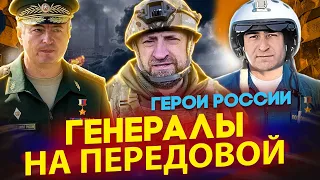 ГЕРОИ РОССИИ
ГЕНЕРАЛЫ НА ПЕРЕДОВОЙ